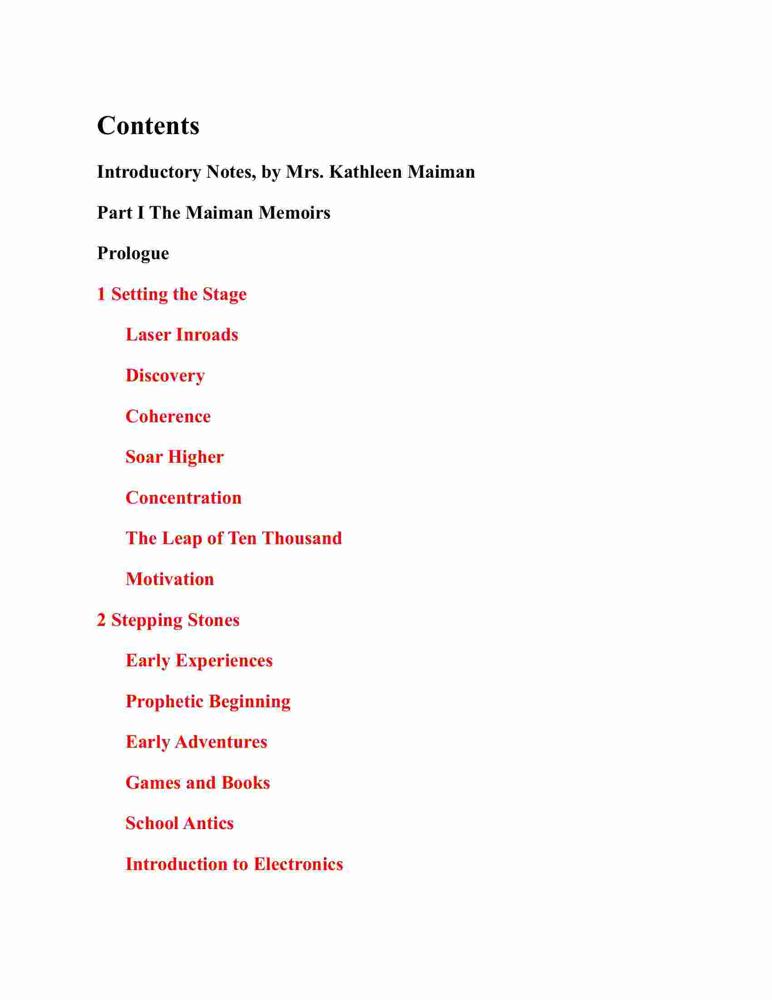 Contents

Introductory Notes, by Mrs. Kathleen Maiman

Part I The Maiman Memoirs

Prologue

1 Setting the Stage

Laser Inroads

Discovery

Coherence

Soar Higher

Concentration

The Leap of Ten Thousand

Motivation

2 Stepping Stones

Early Experiences

Prophetic Beginning

Early Adventures

Games and Books

School Antics

Introduction to Electronics